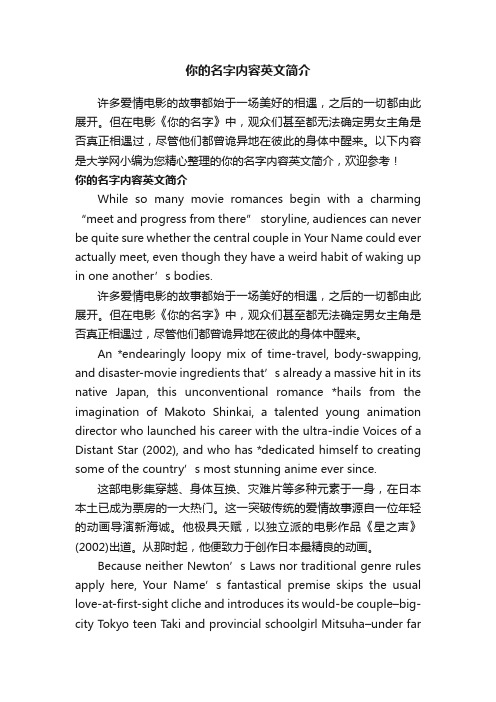 你的名字内容英文简介

许多爱情电影的故事都始于一场美好的相遇，之后的一切都由此展开。但在电影《你的名字》中，观众们甚至都无法确定男女主角是否真正相遇过，尽管他们都曾诡异地在彼此的身体中醒来。以下内容是大学网小编为您精心整理的你的名字内容英文简介，欢迎参考！

你的名字内容英文简介

While so many movie romances begin with a charming “meet and progress from there” storyline, audiences can never be quite sure whether the central couple in Your Name could ever actually meet, even though they have a weird habit of waking up in one another’s bodies.

许多爱情电影的故事都始于一场美好的相遇，之后的一切都由此展开。但在电影《你的名字》中，观众们甚至都无法确定男女主角是否真正相遇过，尽管他们都曾诡异地在彼此的身体中醒来。

An *endearingly loopy mix of time-travel, body-swapping, and disaster-movie ingredients that’s already a massive hit in its native Japan, this unconventional romance *hails from the imagination of Makoto Shinkai, a talented young animation director who launched his career with the ultra-indie Voices of a Distant Star (2002), and who has *dedicated himself to creating some of the country’s most stunning anime ever since.

这部电影集穿越、身体互换、灾难片等多种元素于一身，在日本本土已成为票房的一大热门。这一突破传统的爱情故事源自一位年轻的动画导演新海诚。他极具天赋，以独立派的电影作品《星之声》(2002)出道。从那时起，他便致力于创作日本最精良的动画。

Because neither Newton’s Laws nor traditional genre rules apply here, Your Name’s fantastical premise skips the usual love-at-first-sight cliche and introduces its would-be couple–big-city Tokyo teen Taki and provincial schoolgirl Mitsuha–under far